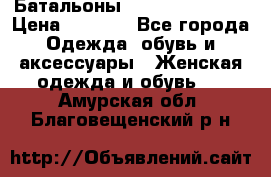 Батальоны

Цена Все города

Одежда обувь и аксессуары Женская одежда и обувь

Амурская обл Благовещенский р н

http://Объявлений.сайт